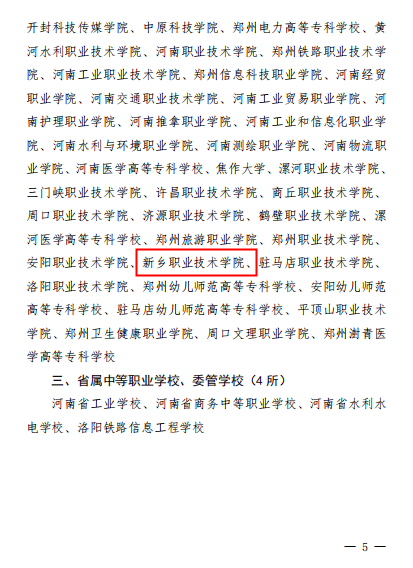 开封科技传媒学院、中原科技学院、郑州电力高等专科学校、黄河水利职业技术学院、河南职业技术学院、郑州铁路职业技术学院、河南工业职业技术学院、郑州信息科技职业学院、河南经贸职业学院、河南交通职业技术学院、河南工业贸易职业学院、河南护理职业学院、河南推拿职业学院、河南工业和信息化职业学院、河南水利与环境职业学院、河南测绘职业学院、河南物流职业学院、河南医学高等专科学校、焦作大学、漯河职业技术学院、三门峡职业技术学院、许昌职业技术学院、商丘职业技术学院、周口职业技术学院、济源职业技术学院、鹤壁职业技术学院、漯河医学高等专科学校、郑州旅游职业学院、郑州职业技术学院、安阳职业技术学院、新乡职业技术学院、驻马店职业技术学院、洛阳职业技术学院、郑州幼儿师范高等专科学校、安阳幼儿师范高等专科学校、驻马店幼儿师范高等专科学校、平顶山职业技术学院、郑州卫生健康职业学院、周口文理职业学院、郑州澍青医学高等专科学校

三、省属中等职业学校、委管学校（4所）

河南省工业学校、河南省商务中等职业学校、河南省水利水电学校、洛阳铁路信息工程学校

— 5 —